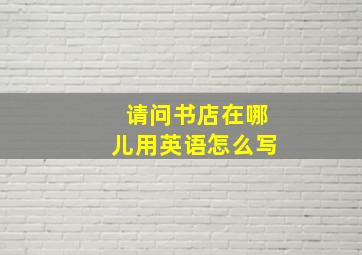 请问书店在哪儿用英语怎么写